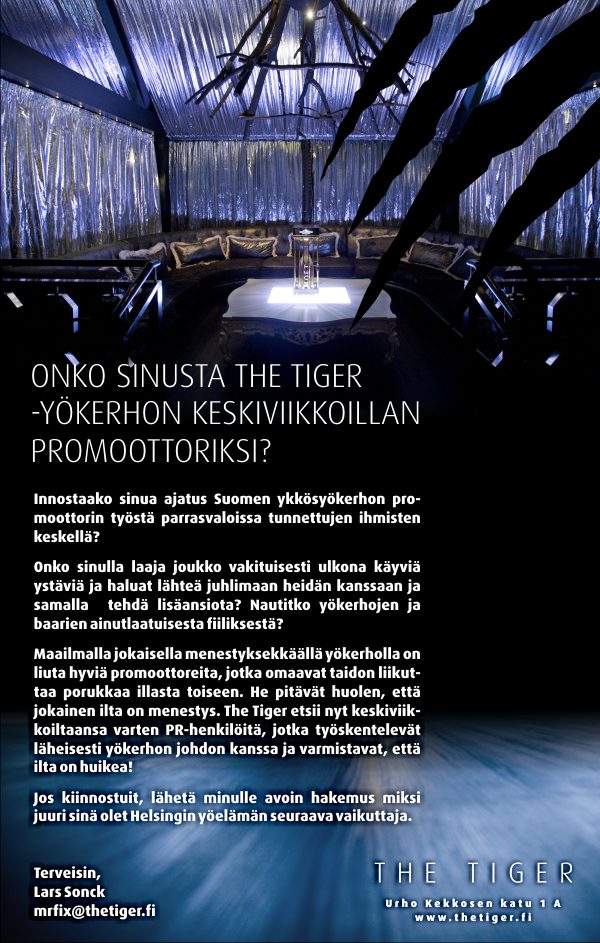 ONKO SINUSTA THE TIGER -YÖKERHON KESKIVIIKKOILLAN PROMOOTTORIKSI?

Innostaako sinua ajatus Suomen ykkösyökerhon promoottorin työstä parrasvaloissa tunnettujen ihmisten keskellä?

Onko sinulla laaja joukko vakituisesti ulkona käyviä ystäviä ja haluat lähteä juhlimaan heidän kanssaan ja samalla tehdä lisäansiota? Nautitko yökerhojen ja baarien ainutlaatuisesta fiiliksestä?

Maailmalla jokaisella menestyksekkäällä yökerholla on liuta hyviä promoottoreita, jotka omaavat taidon liikuttaa porukkaa illasta toiseen. He pitävät huolen, että jokainen ilta on menestys. The Tiger etsii nyt keskiviikkoiltaansa varten PR-henkilöitä, jotka työskentelevät läheisesti yökerhon johdon kanssa ja varmistavat, että ilta on huikea!

Jos kiinnostuit, lähetä minulle avoin hakemus miksi juuri sinä olet Helsingin yöelämän seuraava vaikuttaja.

Terveisin,
Lars Sonck
mrfix@thetiger.fi

THE TIGER
Urho Kekkosen katu 1 A
www.thetiger.fi